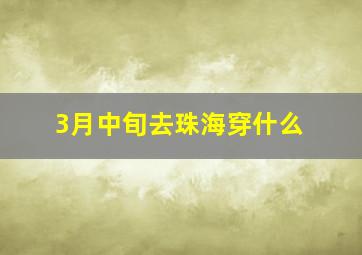 3月中旬去珠海穿什么